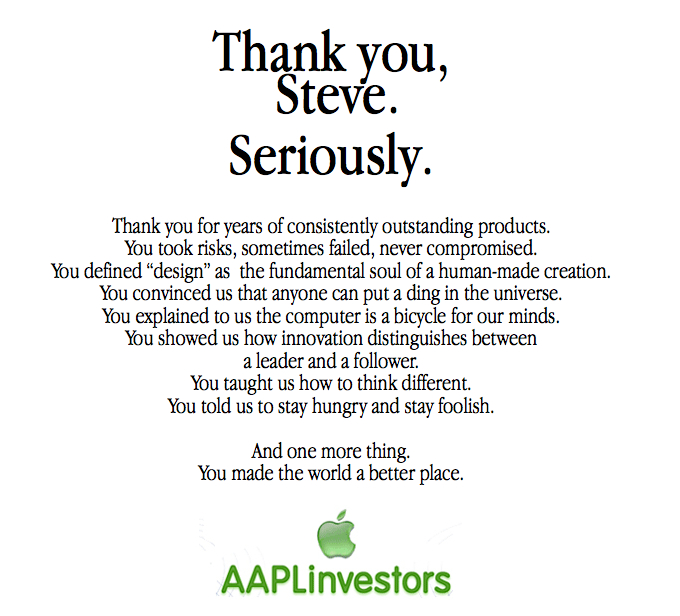 Thank you,
Steve.
Seriously.

Thank you for years of consistently outstanding products.
You took risks, sometimes failed, never compromised.
You defined "design" as the fundamental soul of a human-made creation.
You convinced us that anyone can put a ding in the universe.
You explained to us the computer is a bicycle for our minds.
You showed us how innovation distinguishes between a leader and a follower.
You taught us how to think different.
You told us to stay hungry and stay foolish.

And one more thing.
You made the world a better place.

AAPLinvestors